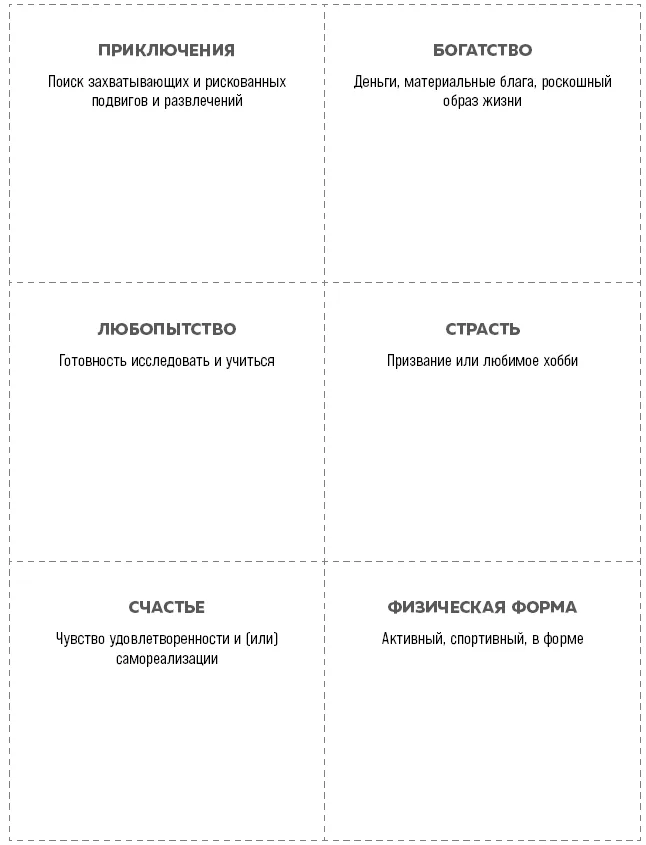 ПРИКЛЮЧЕНИЯ

Поиск захватывающих и рискованных подвигов и развлечений

БОГАТСТВО

Деньги, материальные блага, роскошный образ жизни

ЛЮБОПЫТСТВО

Готовность исследовать и учиться

СТРАСТЬ

Призвание или любимое хобби

СЧАСТЬЕ

Чувство удовлетворенности и (или) самореализации

ФИЗИЧЕСКАЯ ФОРМА

Активный, спортивный, в форме